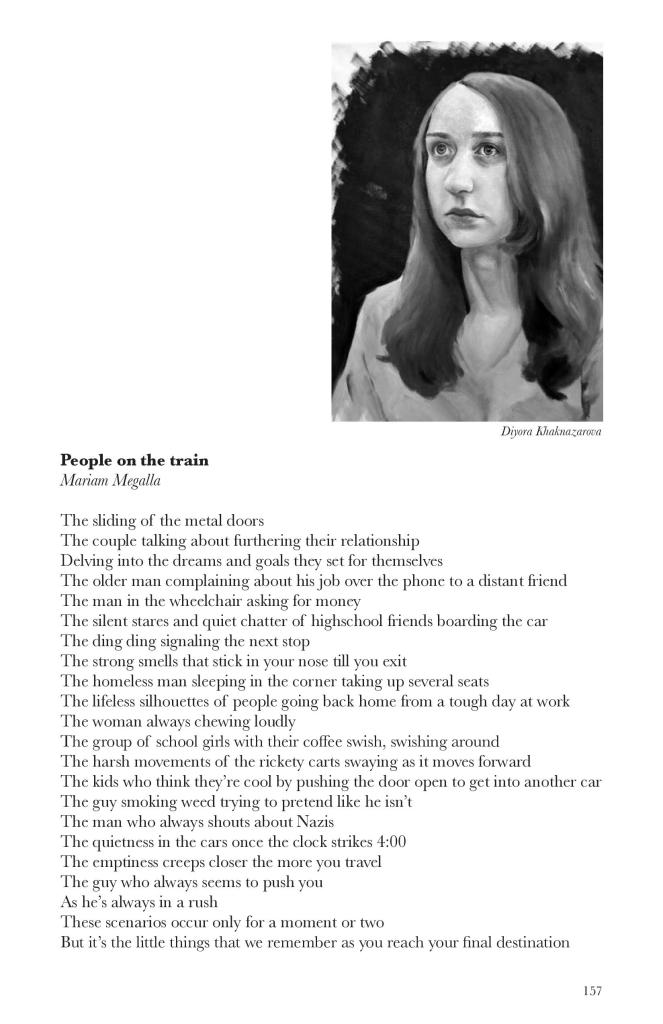 Diyora Khaknazarova

**People on the train**
*Mariam Megalla*

The sliding of the metal doors
The couple talking about furthering their relationship
Delving into the dreams and goals they set for themselves
The older man complaining about his job over the phone to a distant friend
The man in the wheelchair asking for money
The silent stares and quiet chatter of highschool friends boarding the car
The ding ding signaling the next stop
The strong smells that stick in your nose till you exit
The homeless man sleeping in the corner taking up several seats
The lifeless silhouettes of people going back home from a tough day at work
The woman always chewing loudly
The group of school girls with their coffee swish, swishing around
The harsh movements of the rickety carts swaying as it moves forward
The kids who think they're cool by pushing the door open to get into another car
The guy smoking weed trying to pretend like he isn't
The man who always shouts about Nazis
The quietness in the cars once the clock strikes 4:00
The emptiness creeps closer the more you travel
The guy who always seems to push you
As he's always in a rush
These scenarios occur only for a moment or two
But it's the little things that we remember as you reach your final destination

157